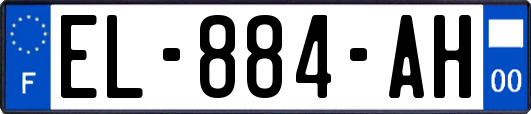 F
EL-884-AH
00